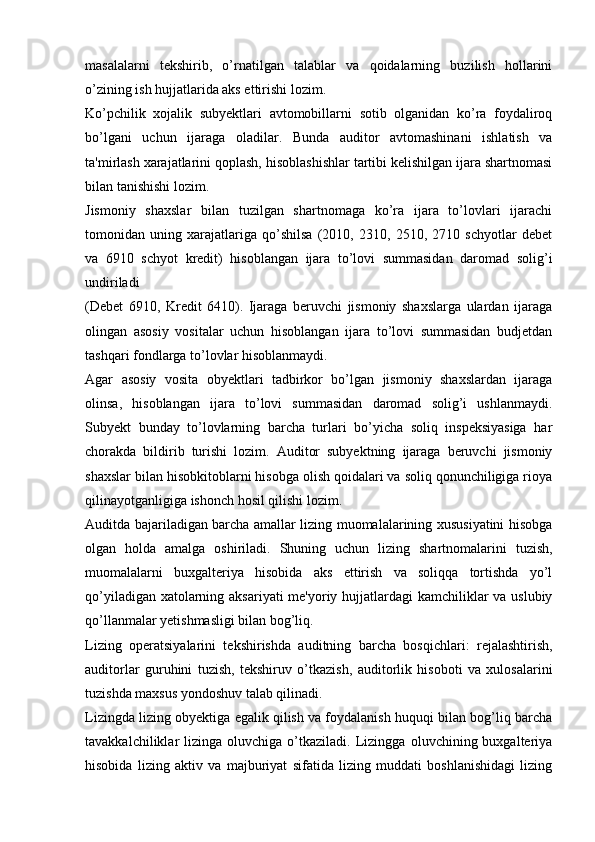 masalalarni tekshirib, o’rnatilgan talablar va qoidalarning buzilish hollarini o’zining ish hujjatlarida aks ettirishi lozim.

Ko’pchilik xojalik subyektlari avtomobillarni sotib olganidan ko’ra foydaliroq bo’lgani uchun ijaraga oladilar. Bunda auditor avtomashinani ishlatish va ta'mirlash xarajatlarini qoplash, hisoblashishlar tartibi kelishilgan ijara shartnomasi bilan tanishishi lozim.

Jismoniy shaxslar bilan tuzilgan shartnomaga ko’ra ijara to’lovlari ijarachi tomonidan uning xarajatlariga qo’shilsa (2010, 2310, 2510, 2710 schyotlar debet va 6910 schyot kredit) hisoblangan ijara to’lovi summasidan daromad solig’i undiriladi

(Debet 6910, Kredit 6410). Ijaraga beruvchi jismoniy shaxslarga ulardan ijaraga olingan asosiy vositalar uchun hisoblangan ijara to’lovi summasidan budjetdan tashqari fondlarga to’lovlar hisoblanmaydi.

Agar asosiy vosita obyektlari tadbirkor bo’lgan jismoniy shaxslardan ijaraga olinsa, hisoblangan ijara to’lovi summasidan daromad solig’i ushlanmaydi. Subyekt bunday to’lovlarning barcha turlari bo’yicha soliq inspeksiyasiga har chorakda bildirib turishi lozim. Auditor subyektning ijaraga beruvchi jismoniy shaxslar bilan hisobkitoblarni hisobga olish qoidalari va soliq qonunchiligiga rioya qilinayotganligiga ishonch hosil qilishi lozim.

Auditda bajariladigan barcha amallar lizing muomalalarining xususiyatini hisobga olgan holda amalga oshiriladi. Shuning uchun lizing shartnomalarini tuzish, muomalalarni buxgalteriya hisobida aks ettirish va soliqqa tortishda yo’l qo’yiladigan xatolarning aksariyati me'yoriy hujjatlardagi kamchiliklar va uslubiy qo’llanmalar yetishmasligi bilan bog’liq.

Lizing operatsiyalarini tekshirishda auditning barcha bosqichlari: rejalashtirish, auditorlar guruhini tuzish, tekshiruv o’tkazish, auditorlik hisoboti va xulosalarini tuzishda maxsus yondoshuv talab qilinadi.

Lizingda lizing obyektiga egalik qilish va foydalanish huquqi bilan bog’liq barcha tavakkalchiliklar lizinga oluvchiga o’tkaziladi. Lizingga oluvchining buxgalteriya hisobida lizing aktiv va majburiyat sifatida lizing muddati boshlanishidagi lizing